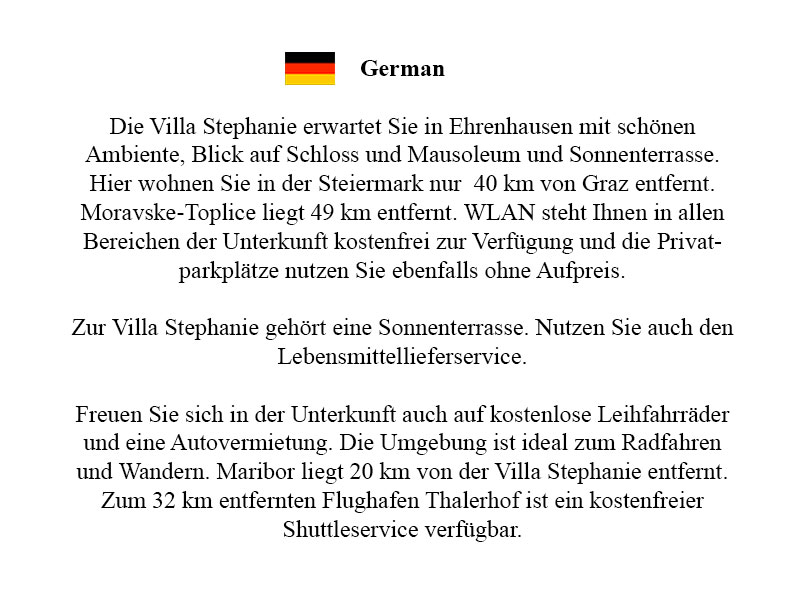 German

Die Villa Stephanie erwartet Sie in Ehrenhausen mit schönen Ambiente, Blick auf Schloss und Mausoleum und Sonnenterrasse. Hier wohnen Sie in der Steiermark nur 40 km von Graz entfernt. Moravske-Toplice liegt 49 km entfernt. WLAN steht Ihnen in allen Bereichen der Unterkunft kostenfrei zur Verfügung und die Privatparkplätze nutzen Sie ebenfalls ohne Aufpreis.

Zur Villa Stephanie gehört eine Sonnenterrasse. Nutzen Sie auch den Lebensmittellieferservice.

Freuen Sie sich in der Unterkunft auch auf kostenlose Leihfahrräder und eine Autovermietung. Die Umgebung ist ideal zum Radfahren und Wandern. Maribor liegt 20 km von der Villa Stephanie entfernt. Zum 32 km entfernten Flughafen Thalerhof ist ein kostenfreier Shuttleservice verfügbar.